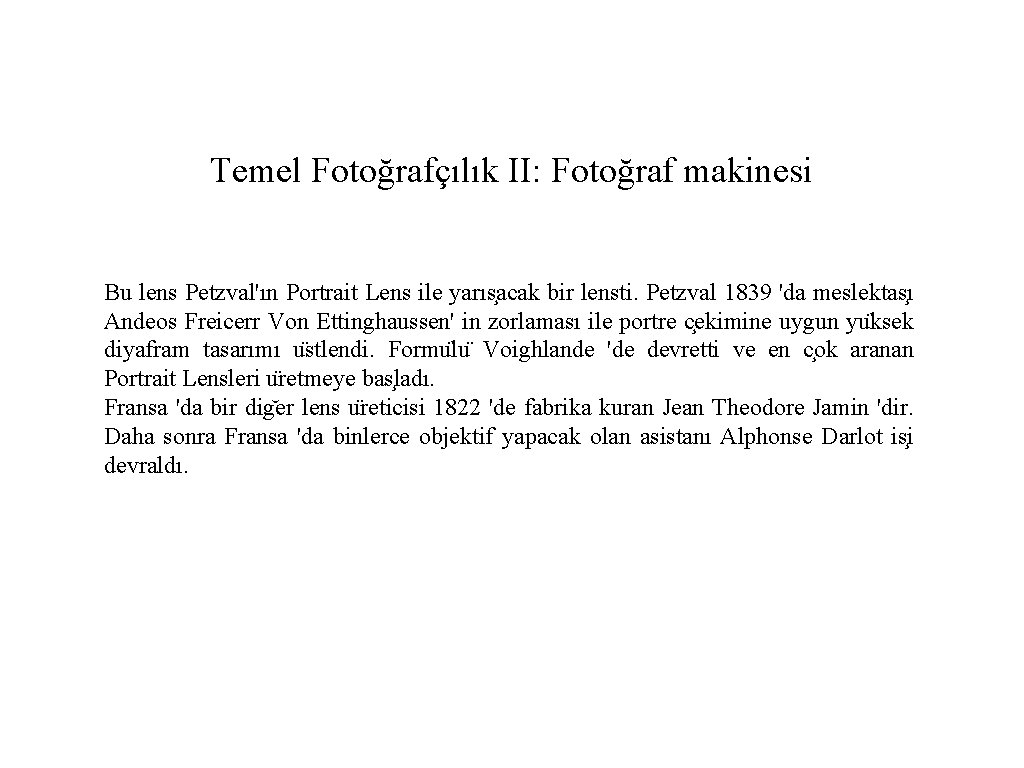 Temel Fotoğrafçılık II: Fotoğraf makinesi

Bu lens Petzval'ın Portrait Lens ile yarışacak bir lensti. Petzval 1839 'da meslektaşı Andeos Freicerr Von Ettinghaussen' in zorlaması ile portre çekimine uygun yüksek diyafram tasarımı üstlendi. Formülü Voighlande 'de devretti ve en çok aranan Portrait Lensleri üretmeye başladı.
Fransa 'da bir diğer lens üreticisi 1822 'de fabrika kuran Jean Theodore Jamin 'dir. Daha sonra Fransa 'da binlerce objektif yapacak olan asistanı Alphonse Darlot işi devraldı.